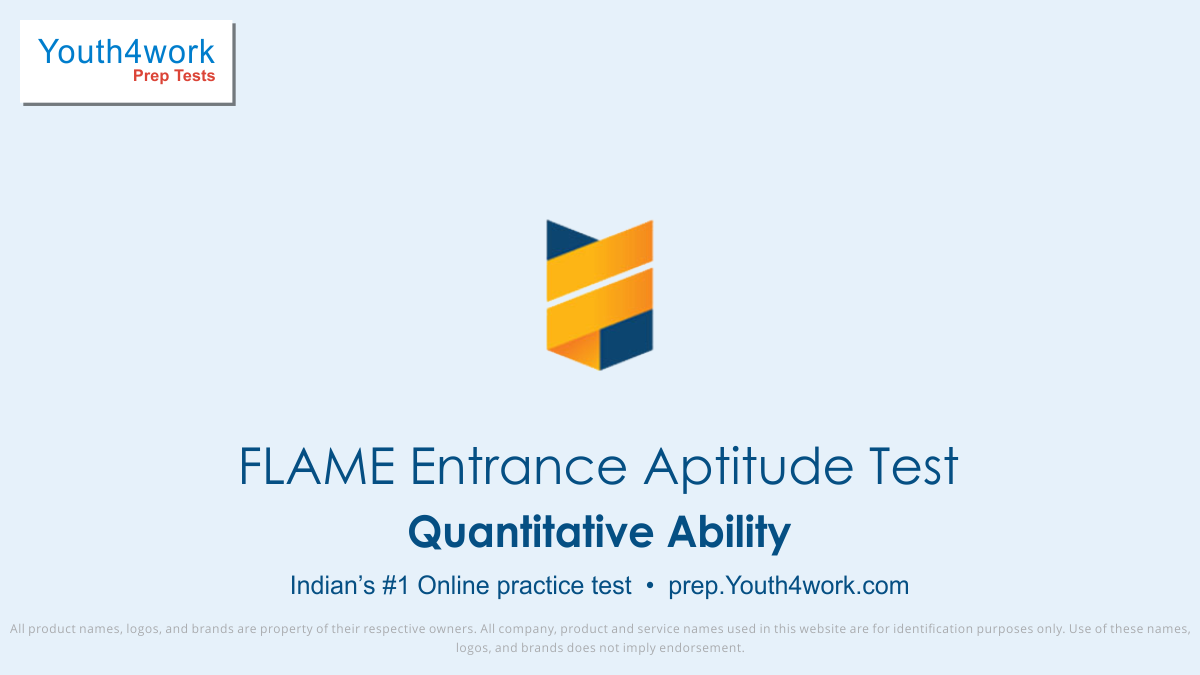 Youth4work
Prep Tests

FLAME Entrance Aptitude Test

Quantitative Ability

Indian's #1 Online practice test • prep.Youth4work.com

All product names, logos, and brands are property of their respective owners. All company, product and service names used in this website are for identification purposes only. Use of these names, logos, and brands does not imply endorsement.